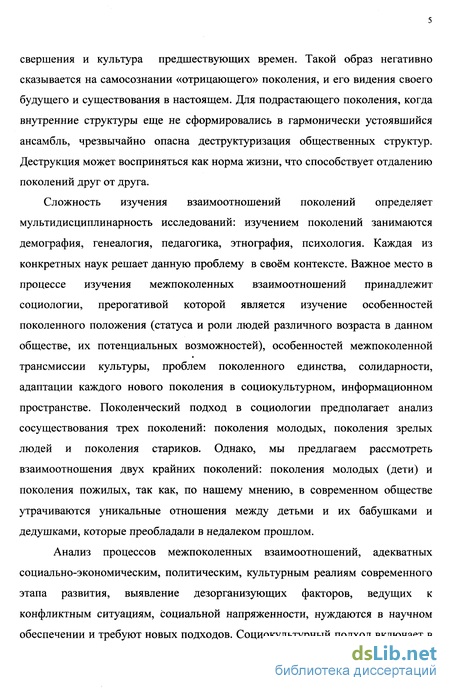 5

свершения и культура предшествующих времен. Такой образ негативно сказывается на самосознании «отрицающего» поколения, и его видения своего будущего и существования в настоящем. Для подрастающего поколения, когда внутренние структуры еще не сформировались в гармонически устоявшийся ансамбль, чрезвычайно опасна деструктуризация общественных структур. Деструкция может восприняться как норма жизни, что способствует отдалению поколений друг от друга.

Сложность изучения взаимоотношений поколений определяет мультидисциплинарность исследований: изучением поколений занимаются демография, генеалогия, педагогика, этнография, психология. Каждая из конкретных наук решает данную проблему в своём контексте. Важное место в процессе изучения межпоколенных взаимоотношений принадлежит социологии, прерогативой которой является изучение особенностей поколенного положения (статуса и роли людей различного возраста в данном обществе, их потенциальных возможностей), особенностей межпоколенной трансмиссии культуры, проблем поколенного единства, солидарности, адаптации каждого нового поколения в социокультурном, информационном пространстве. Поколенческий подход в социологии предполагает анализ сосуществования трех поколений: поколения молодых, поколения зрелых людей и поколения стариков. Однако, мы предлагаем рассмотреть взаимоотношения двух крайних поколений: поколения молодых (дети) и поколения пожилых, так как, по нашему мнению, в современном обществе утрачиваются уникальные отношения между детьми и их бабушками и дедушками, которые преобладали в недалеком прошлом.

Анализ процессов межпоколенных взаимоотношений, адекватных социально-экономическим, политическим, культурным реалиям современного этапа развития, выявление дезорганизующих факторов, ведущих к конфликтным ситуациям, социальной напряженности, нуждаются в научном обеспечении и требуют новых подходов. Социокультурный подход включает в

dsLib.net
библиотека диссертаций